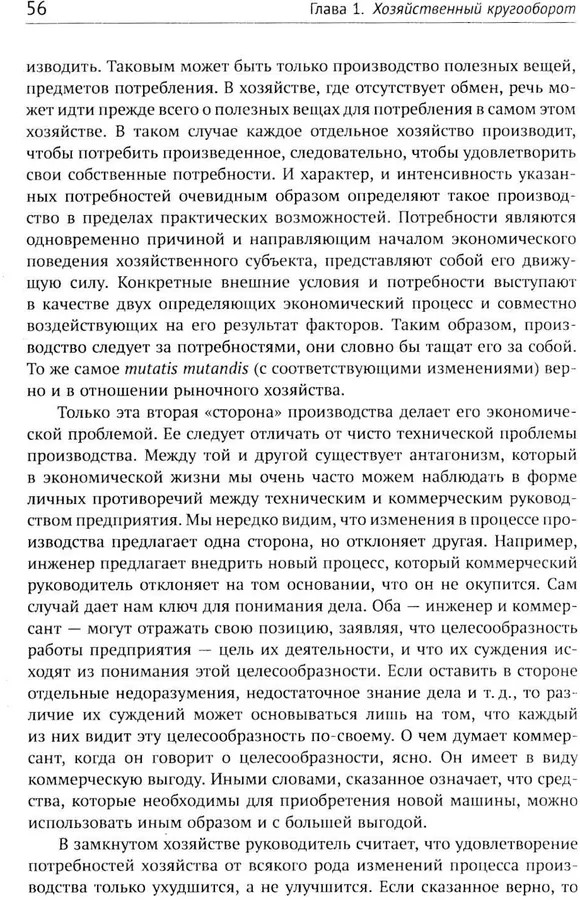 56 Глава 1. Хозяйственный кругооборот

изводить. Таковым может быть только производство полезных вещей, предметов потребления. В хозяйстве, где отсутствует обмен, речь может идти прежде всего о полезных вещах для потребления в самом этом хозяйстве. В таком случае каждое отдельное хозяйство производит, чтобы потребить произведенное, следовательно, чтобы удовлетворить свои собственные потребности. И характер, и интенсивность указанных потребностей очевидным образом определяют такое производство в пределах практических возможностей. Потребности являются одновременно причиной и направляющим началом экономического поведения хозяйственного субъекта, представляют собой его движущую силу. Конкретные внешние условия и потребности выступают в качестве двух определяющих экономический процесс и совместно воздействующих на его результат факторов. Таким образом, производство следует за потребностями, они словно бы тащат его за собой. То же самое mutatis mutandis (с соответствующими изменениями) верно и в отношении рыночного хозяйства.

Только эта вторая «сторона» производства делает его экономической проблемой. Ее следует отличать от чисто технической проблемы производства. Между той и другой существует антагонизм, который в экономической жизни мы очень часто можем наблюдать в форме личных противоречий между техническим и коммерческим руководством предприятия. Мы нередко видим, что изменения в процессе производства предлагает одна сторона, но отклоняет другая. Например, инженер предлагает внедрить новый процесс, который коммерческий руководитель отклоняет на том основании, что он не окупится. Сам случай дает нам ключ для понимания дела. Оба — инженер и коммерсант — могут отражать свою позицию, заявляя, что целесообразность работы предприятия — цель их деятельности, и что их суждения исходят из понимания этой целесообразности. Если оставить в стороне отдельные недоразумения, недостаточное знание дела и т. д., то различие их суждений может основываться лишь на том, что каждый из них видит эту целесообразность по-своему. О чем думает коммерсант, когда он говорит о целесообразности, ясно. Он имеет в виду коммерческую выгоду. Иными словами, сказанное означает, что средства, которые необходимы для приобретения новой машины, можно использовать иным образом и с большей выгодой.

В замкнутом хозяйстве руководитель считает, что удовлетворение потребностей хозяйства от всякого рода изменений процесса производства только ухудшится, а не улучшится. Если сказанное верно, то